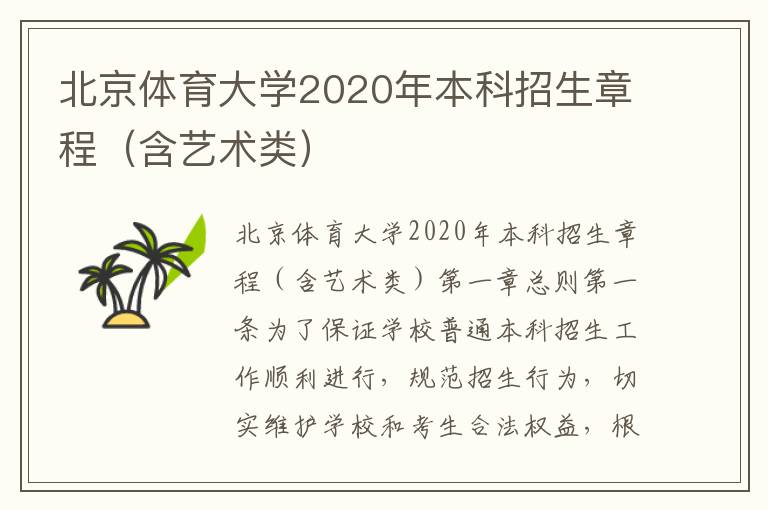 北京体育大学2020年本科招生章程（含艺术类）

北京体育大学2020年本科招生章程（含艺术类）第一章总则第一条为了保证学校普通本科招生工作顺利进行，规范招生行为，切实维护学校和考生合法权益，根